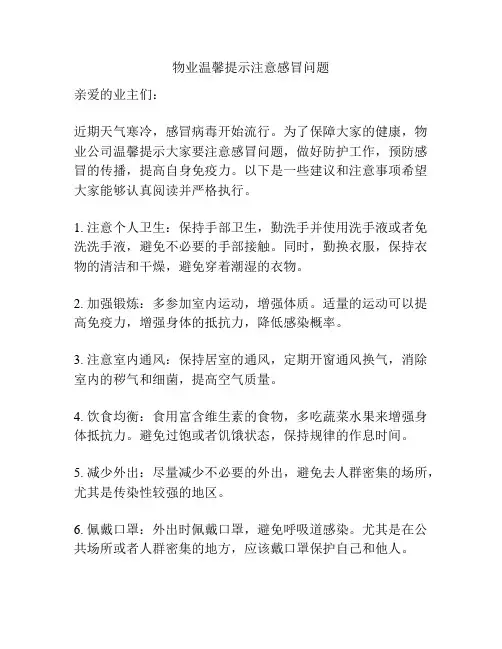 物业温馨提示注意感冒问题

亲爱的业主们：

近期天气寒冷，感冒病毒开始流行。为了保障大家的健康，物业公司温馨提示大家要注意感冒问题，做好防护工作，预防感冒的传播，提高自身免疫力。以下是一些建议和注意事项希望大家能够认真阅读并严格执行。

1. 注意个人卫生：保持手部卫生，勤洗手并使用洗手液或者免洗洗手液，避免不必要的手部接触。同时，勤换衣服，保持衣物的清洁和干燥，避免穿着潮湿的衣物。

2. 加强锻炼：多参加室内运动，增强体质。适量的运动可以提高免疫力，增强身体的抵抗力，降低感染概率。

3. 注意室内通风：保持居室的通风，定期开窗通风换气，消除室内的秽气和细菌，提高空气质量。

4. 饮食均衡：食用富含维生素的食物，多吃蔬菜水果来增强身体抵抗力。避免过饱或者饥饿状态，保持规律的作息时间。

5. 减少外出：尽量减少不必要的外出，避免去人群密集的场所，尤其是传染性较强的地区。

6. 佩戴口罩：外出时佩戴口罩，避免呼吸道感染。尤其是在公共场所或者人群密集的地方，应该戴口罩保护自己和他人。